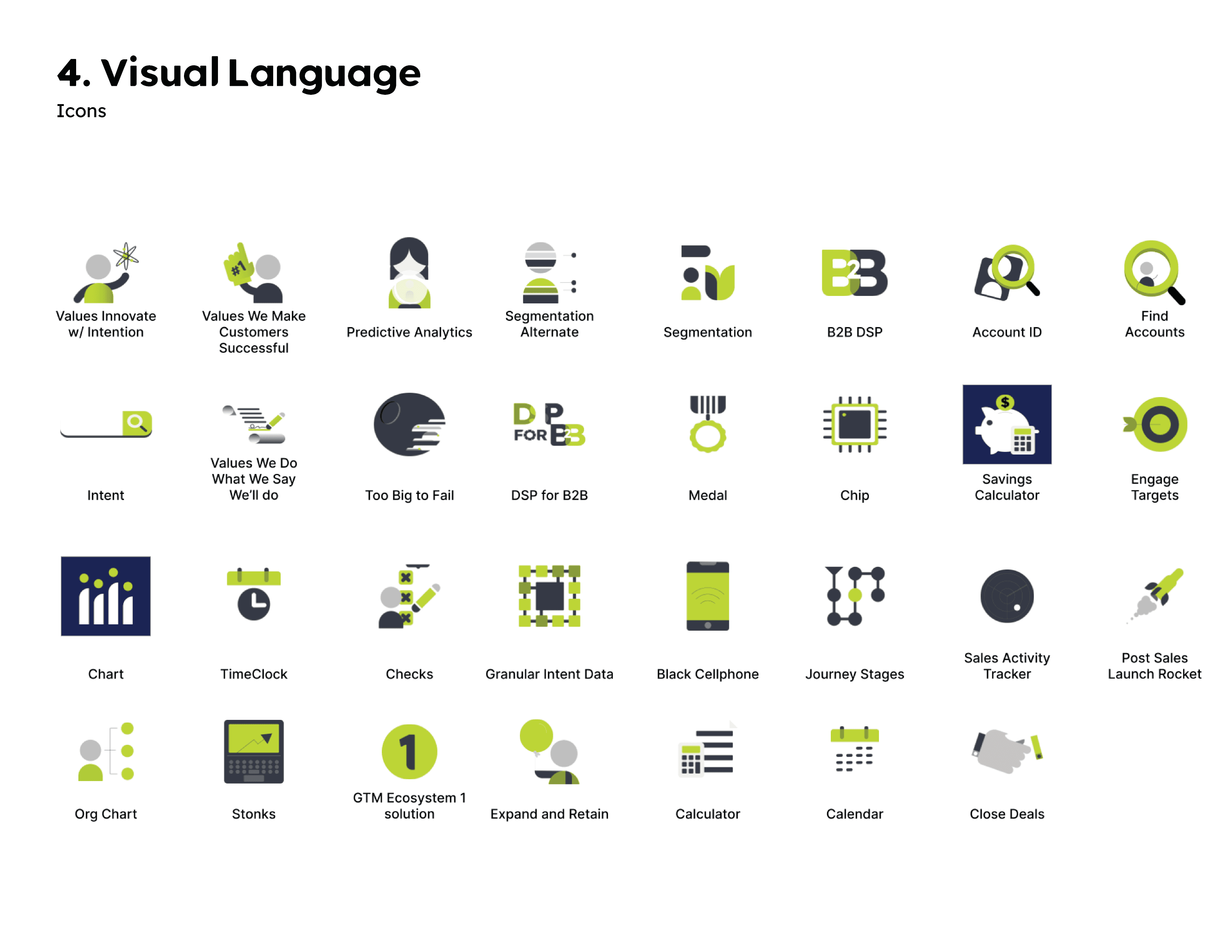 4. Visual Language

Icons

Values Innovate w/ Intention

Values We Make Customers Successful

Predictive Analytics

Segmentation Alternate

Segmentation

B2B DSP

Account ID

Find Accounts

Intent

Values We Do What We Say We'll do

Too Big to Fail

DSP for B2B

Medal

Chip

Savings Calculator

Engage Targets

Chart

TimeClock

Checks

Granular Intent Data

Black Cellphone

Journey Stages

Sales Activity Tracker

Post Sales Launch Rocket

Org Chart

Stonks

GTM Ecosystem 1 solution

Expand and Retain

Calculator

Calendar

Close Deals